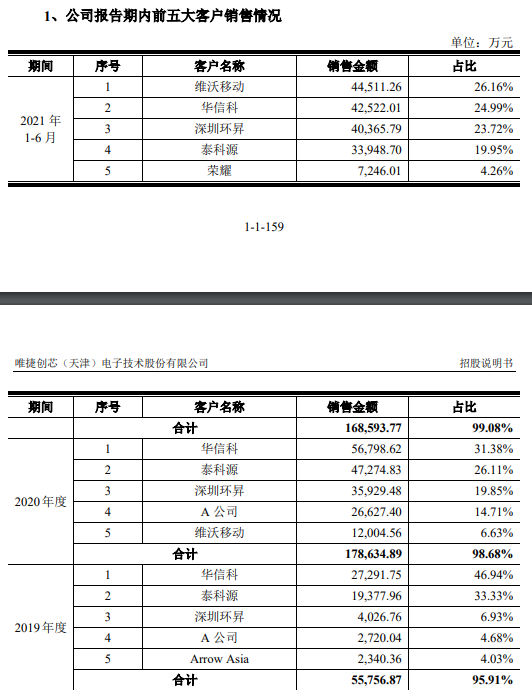 1、公司报告期内前五大客户销售情况

单位：万元

| 期间 | 序号 | 客户名称 | 销售金额 | 占比 |
|---|---|---|---|---|
| 2021 年 1-6 月 | 1 | 维沃移动 | 44,511.26 | 26.16% |
| | 2 | 华信科 | 42,522.01 | 24.99% |
| | 3 | 深圳环昇 | 40,365.79 | 23.72% |
| | 4 | 泰科源 | 33,948.70 | 19.95% |
| | 5 | 荣耀 | 7,246.01 | 4.26% |

1-1-159

唯捷创芯（天津）电子技术股份有限公司

招股说明书

| 期间 | 序号 | 客户名称 | 销售金额 | 占比 |
|---|---|---|---|---|
| | 合计 | | 168,593.77 | 99.08% |
| 2020 年度 | 1 | 华信科 | 56,798.62 | 31.38% |
| | 2 | 泰科源 | 47,274.83 | 26.11% |
| | 3 | 深圳环昇 | 35,929.48 | 19.85% |
| | 4 | A 公司 | 26,627.40 | 14.71% |
| | 5 | 维沃移动 | 12,004.56 | 6.63% |
| | 合计 | | 178,634.89 | 98.68% |
| 2019 年度 | 1 | 华信科 | 27,291.75 | 46.94% |
| | 2 | 泰科源 | 19,377.96 | 33.33% |
| | 3 | 深圳环昇 | 4,026.76 | 6.93% |
| | 4 | A 公司 | 2,720.04 | 4.68% |
| | 5 | Arrow Asia | 2,340.36 | 4.03% |
| | 合计 | | 55,756.87 | 95.91% |